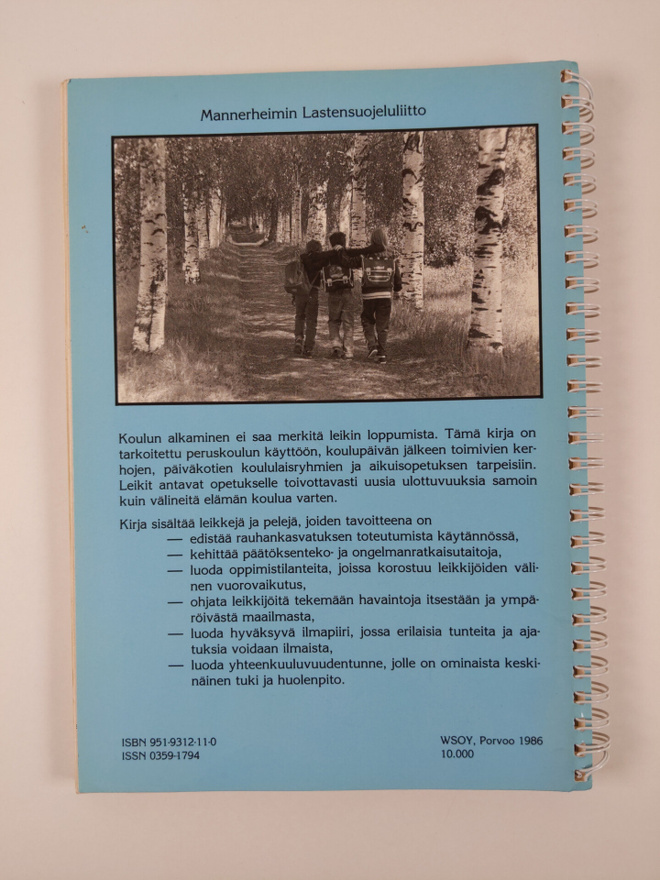 Mannerheimin Lastensuojeluliitto

Koulun alkaminen ei saa merkitä leikin loppumista. Tämä kirja on tarkoitettu peruskoulun käyttöön, koulupäivän jälkeen toimivien kerhojen, päiväkotien koululaisryhmien ja aikuisopetuksen tarpeisiin. Leikit antavat opetukselle toivottavasti uusia ulottuvuuksia samoin kuin välineitä elämän koulua varten.

Kirja sisältää leikkejä ja pelejä, joiden tavoitteena on
— edistää rauhankasvatuksen toteutumista käytännössä,
— kehittää päätöksenteko- ja ongelmanratkaisutaitoja,
— luoda oppimistilanteita, joissa korostuu leikkijöiden välinen vuorovaikutus,
— ohjata leikkijöitä tekemään havaintoja itsestään ja ympäröivästä maailmasta,
— luoda hyväksyvä ilmapiiri, jossa erilaisia tunteita ja ajatuksia voidaan ilmaista,
— luoda yhteenkuuluvuudentunne, jolle on ominaista keskinäinen tuki ja huolenpito.

ISBN 951-9312-11-0
ISSN 0359-1794

WSOY, Porvoo 1986
10.000